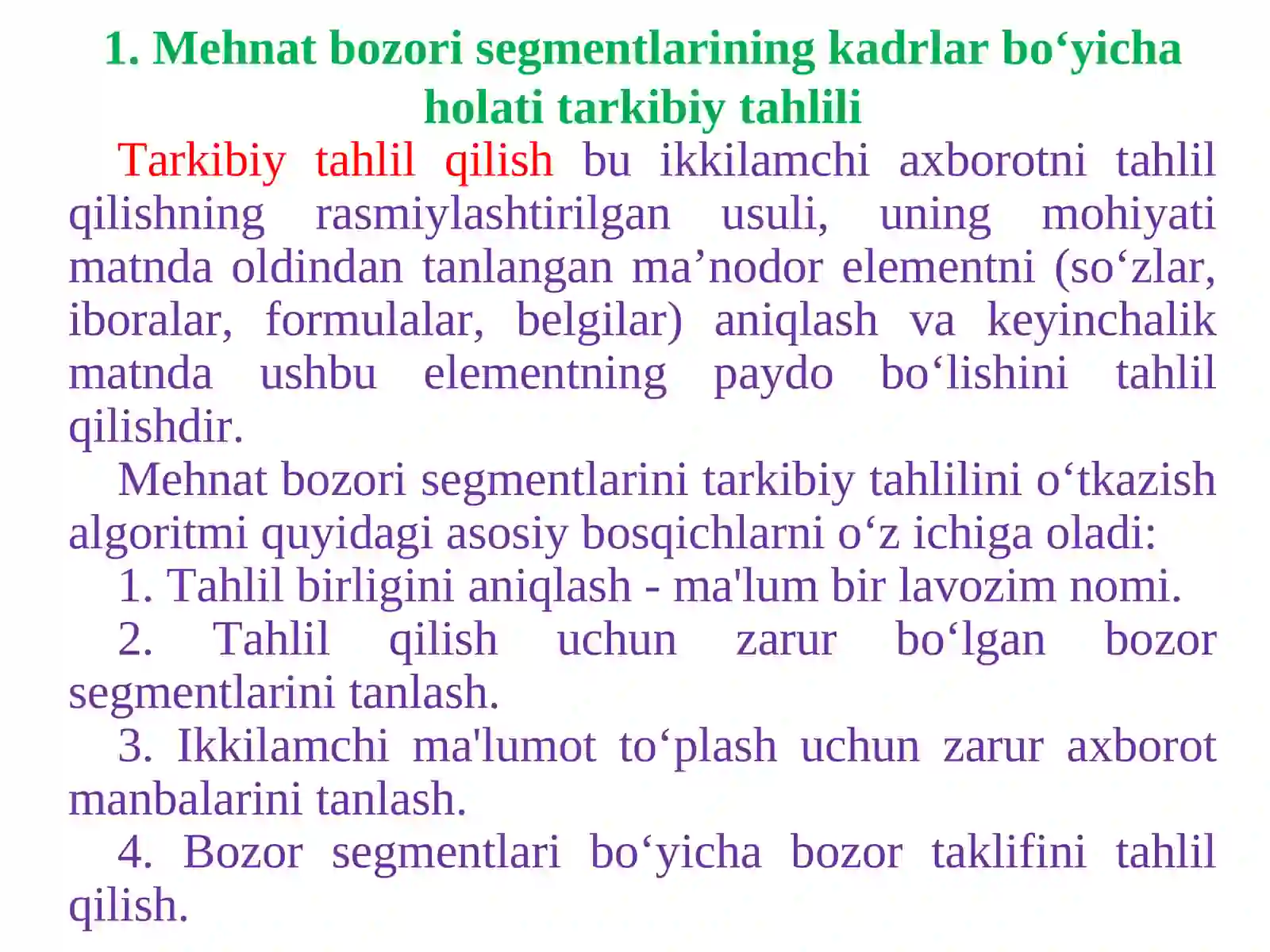 1. Mehnat bozori segmentlarining kadrlar bo'yicha holati tarkibiy tahlili

Tarkibiy tahlil qilish bu ikkilamchi axborotni tahlil qilishning rasmiylashtirilgan usuli, uning mohiyati matnda oldindan tanlangan ma'nodor elementni (so'zlar, iboralar, formulalar, belgilar) aniqlash va keyinchalik matnda ushbu elementning paydo bo'lishini tahlil qilishdir.

Mehnat bozori segmentlarini tarkibiy tahlilini o'tkazish algoritmi quyidagi asosiy bosqichlarni o'z ichiga oladi:

1. Tahlil birligini aniqlash - ma'lum bir lavozim nomi.

2. Tahlil qilish uchun zarur bo'lgan bozor segmentlarini tanlash.

3. Ikkilamchi ma'lumot to'plash uchun zarur axborot manbalarini tanlash.

4. Bozor segmentlari bo'yicha bozor taklifini tahlil qilish.